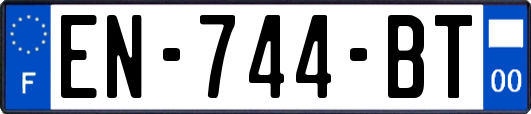 F

EN-744-BT

00